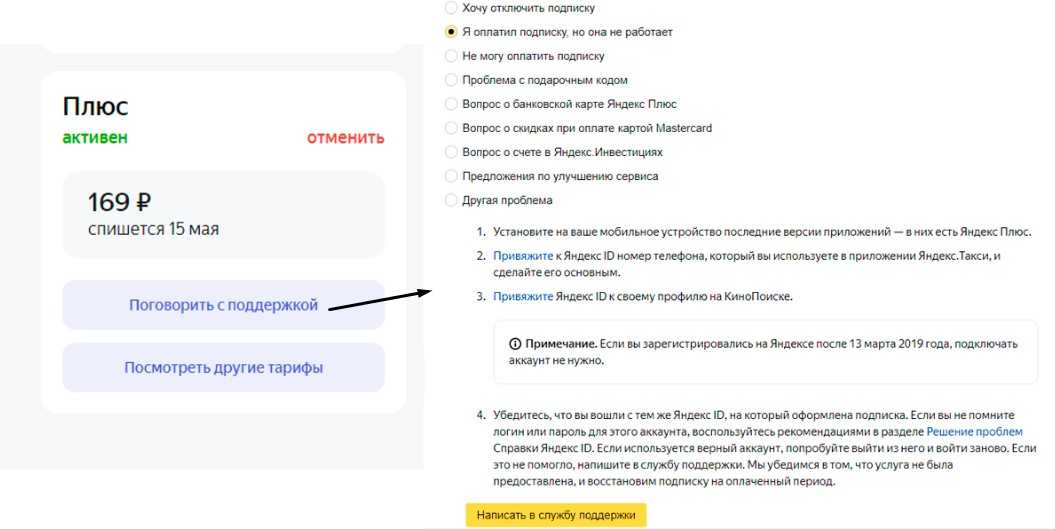 Плюс
активен
отменить

169 ₽
спишется 15 мая

Поговорить с поддержкой

Посмотреть другие тарифы

Хочу отключить подписку
Я оплатил подписку, но она не работает
Не могу оплатить подписку
Проблема с подарочным кодом
Вопрос о банковской карте Яндекс Плюс
Вопрос о скидках при оплате картой Mastercard
Вопрос о счете в Яндекс.Инвестициях
Предложения по улучшению сервиса
Другая проблема

1. Установите на ваше мобильное устройство последние версии приложений — в них есть Яндекс Плюс.
2. Привяжите к Яндекс ID номер телефона, который вы используете в приложении Яндекс.Такси, и сделайте его основным.
3. Привяжите Яндекс ID к своему профилю на КиноПоиске.

Примечание. Если вы зарегистрировались на Яндексе после 13 марта 2019 года, подключать аккаунт не нужно.

4. Убедитесь, что вы вошли с тем же Яндекс ID, на который оформлена подписка. Если вы не помните логин или пароль для этого аккаунта, воспользуйтесь рекомендациями в разделе Решение проблем Справки Яндекс ID. Если используется верный аккаунт, попробуйте выйти из него и войти заново. Если это не помогло, напишите в службу поддержки. Мы убедимся в том, что услуга не была предоставлена, и восстановим подписку на оплаченный период.

Написать в службу поддержки